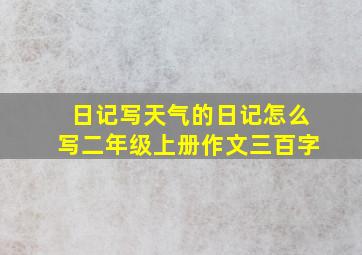 日记写天气的日记怎么写二年级上册作文三百字